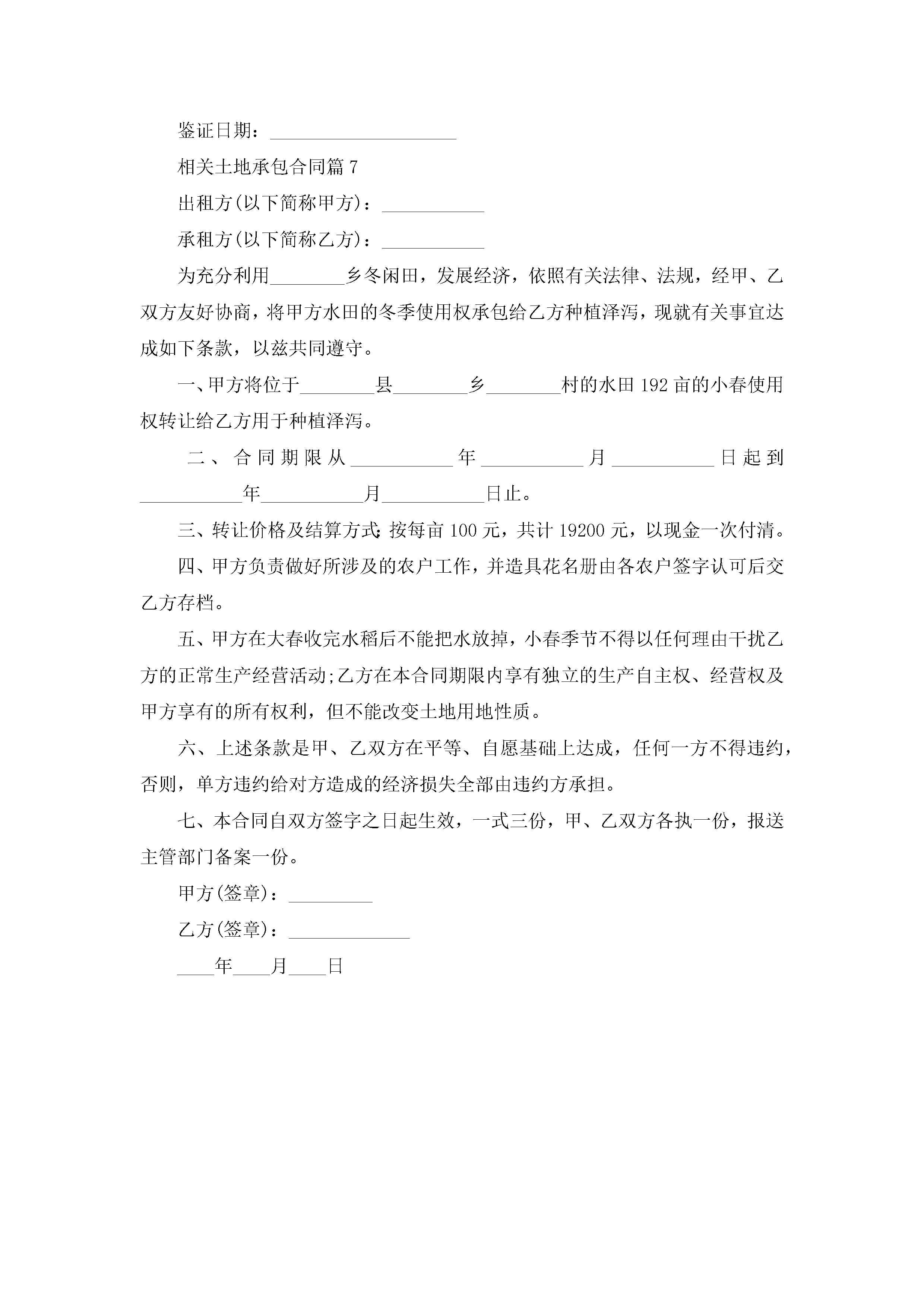 鉴证日期：____________________

相关土地承包合同篇 7

出租方(以下简称甲方)：___________

承租方(以下简称乙方)：___________

为充分利用________乡冬闲田，发展经济，依照有关法律、法规，经甲、乙双方友好协商，将甲方水田的冬季使用权承包给乙方种植泽泻，现就有关事宜达成如下条款，以兹共同遵守。

一、甲方将位于________县________乡________村的水田 192 亩的小春使用权转让给乙方用于种植泽泻。

二、合同期限从___________年___________月___________日起到___________年___________月___________日止。

三、转让价格及结算方式：按每亩 100 元，共计 19200 元，以现金一次付清。

四、甲方负责做好所涉及的农户工作，并造具花名册由各农户签字认可后交乙方存档。

五、甲方在大春收完水稻后不能把水放掉，小春季节不得以任何理由干扰乙方的正常生产经营活动;乙方在本合同期限内享有独立的生产自主权、经营权及甲方享有的所有权利，但不能改变土地用地性质。

六、上述条款是甲、乙双方在平等、自愿基础上达成，任何一方不得违约，否则，单方违约给对方造成的经济损失全部由违约方承担。

七、本合同自双方签字之日起生效，一式三份，甲、乙双方各执一份，报送主管部门备案一份。

甲方(签章)：_________

乙方(签章)：_____________

____年____月____日